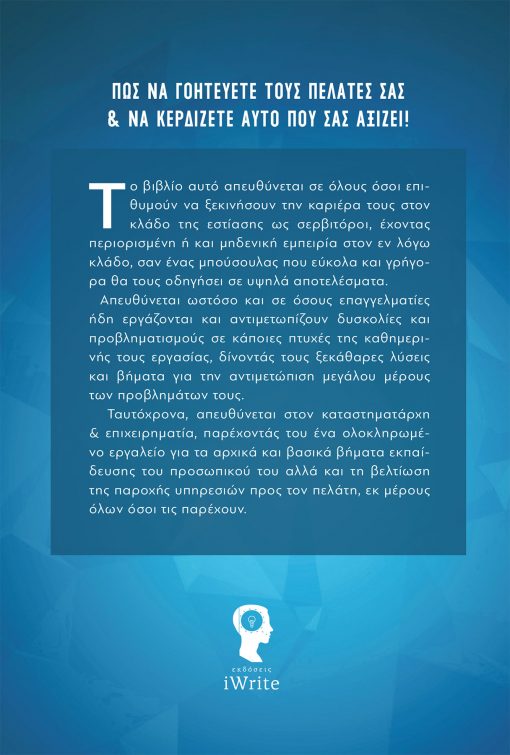 ΠΩΣ ΝΑ ΓΟΗΤΕΥΕΤΕ ΤΟΥΣ ΠΕΛΑΤΕΣ ΣΑΣ
& ΝΑ ΚΕΡΔΙΖΕΤΕ ΑΥΤΟ ΠΟΥ ΣΑΣ ΑΞΙΖΕΙ!

Το βιβλίο αυτό απευθύνεται σε όλους όσοι επιθυμούν να ξεκινήσουν την καριέρα τους στον κλάδο της εστίασης ως σερβιτόροι, έχοντας περιορισμένη ή και μηδενική εμπειρία στον εν λόγω κλάδο, σαν ένας μπούσουλας που εύκολα και γρήγορα θα τους οδηγήσει σε υψηλά αποτελέσματα.

Απευθύνεται ωστόσο και σε όσους επαγγελματίες ήδη εργάζονται και αντιμετωπίζουν δυσκολίες και προβληματισμούς σε κάποιες πτυχές της καθημερινής τους εργασίας, δίνοντάς τους ξεκάθαρες λύσεις και βήματα για την αντιμετώπιση μεγάλου μέρους των προβλημάτων τους.

Ταυτόχρονα, απευθύνεται στον καταστηματάρχη & επιχειρηματία, παρέχοντάς του ένα ολοκληρωμένο εργαλείο για τα αρχικά και βασικά βήματα εκπαίδευσης του προσωπικού του αλλά και τη βελτίωση της παροχής υπηρεσιών προς τον πελάτη, εκ μέρους όλων όσοι τις παρέχουν.

εκδόσεις
iWrite